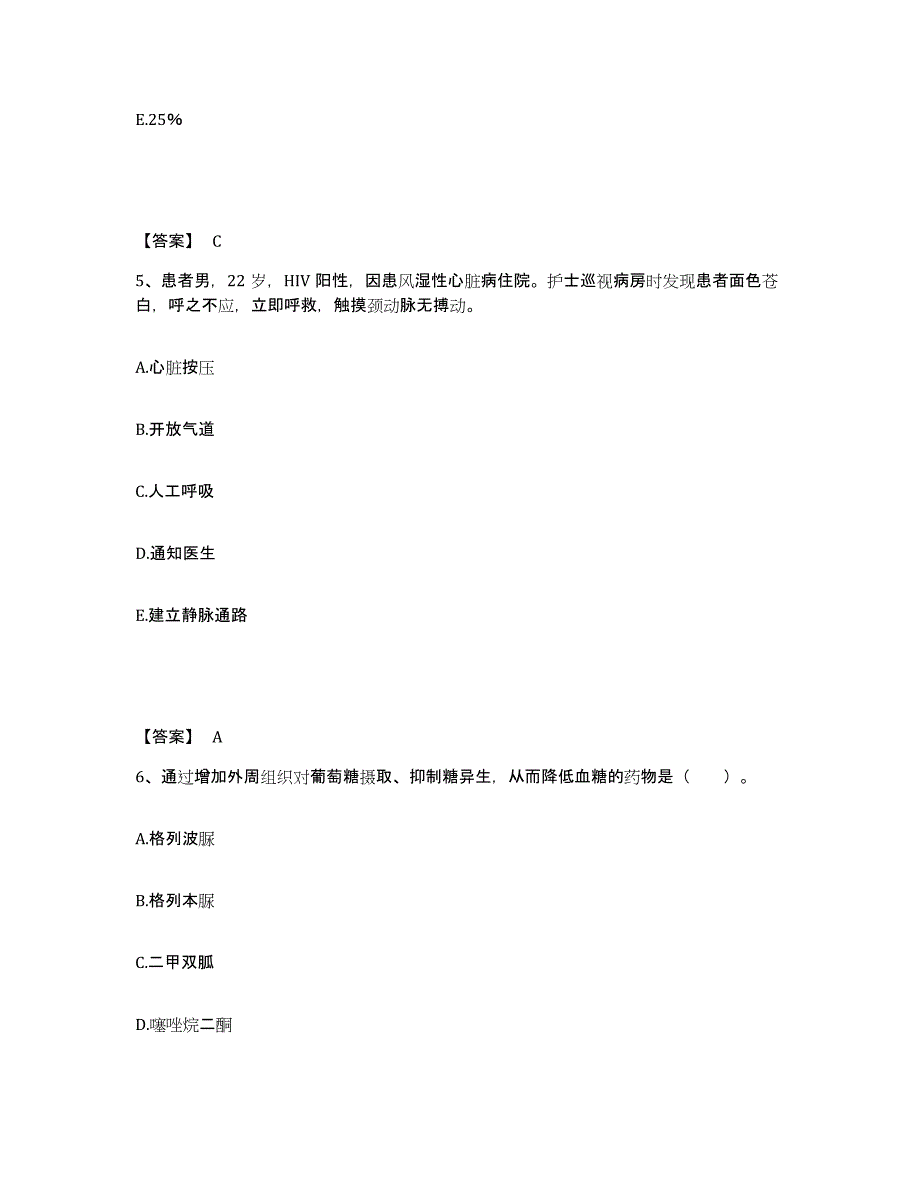 E.25%

【答案】 C

5、患者男，22 岁，HIV 阳性，因患风湿性心脏病住院。护士巡视病房时发现患者面色苍白，呼之不应，立即呼救，触摸颈动脉无搏动。

A.心脏按压

B.开放气道

C.人工呼吸

D.通知医生

E.建立静脉通路

【答案】 A

6、通过增加外周组织对葡萄糖摄取、抑制糖异生，从而降低血糖的药物是（　　）。

A.格列波脲

B.格列本脲

C.二甲双胍

D.噻唑烷二酮